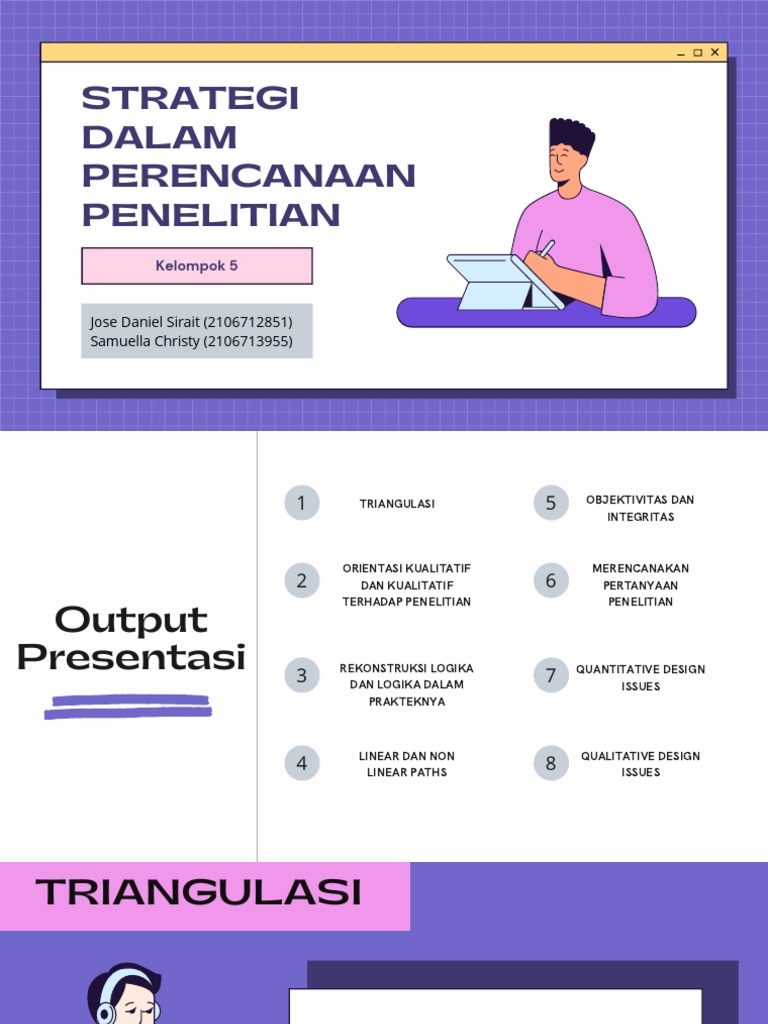 STRATEGI DALAM PERENCANAAN PENELITIAN

Kelompok 5

Jose Daniel Sirait (2106712851)
Samuella Christy (2106713955)

Output Presentasi

1 TRIANGULASI

2 ORIENTASI KUALITATIF DAN KUALITATIF TERHADAP PENELITIAN

3 REKONSTRUKSI LOGIKA DAN LOGIKA DALAM PRAKTEKNYA

4 LINEAR DAN NON LINEAR PATHS

5 OBJEKTIVITAS DAN INTEGRITAS

6 MERENCANAKAN PERTANYAAN PENELITIAN

7 QUANTITATIVE DESIGN ISSUES

8 QUALITATIVE DESIGN ISSUES

TRIANGULASI